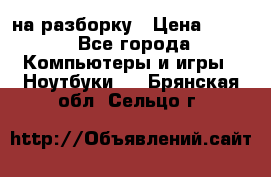 на разборку   Цена
Все города
Компьютеры и игры
Ноутбуки    Брянская обл  Сельцо г

http://Объявлений.сайт